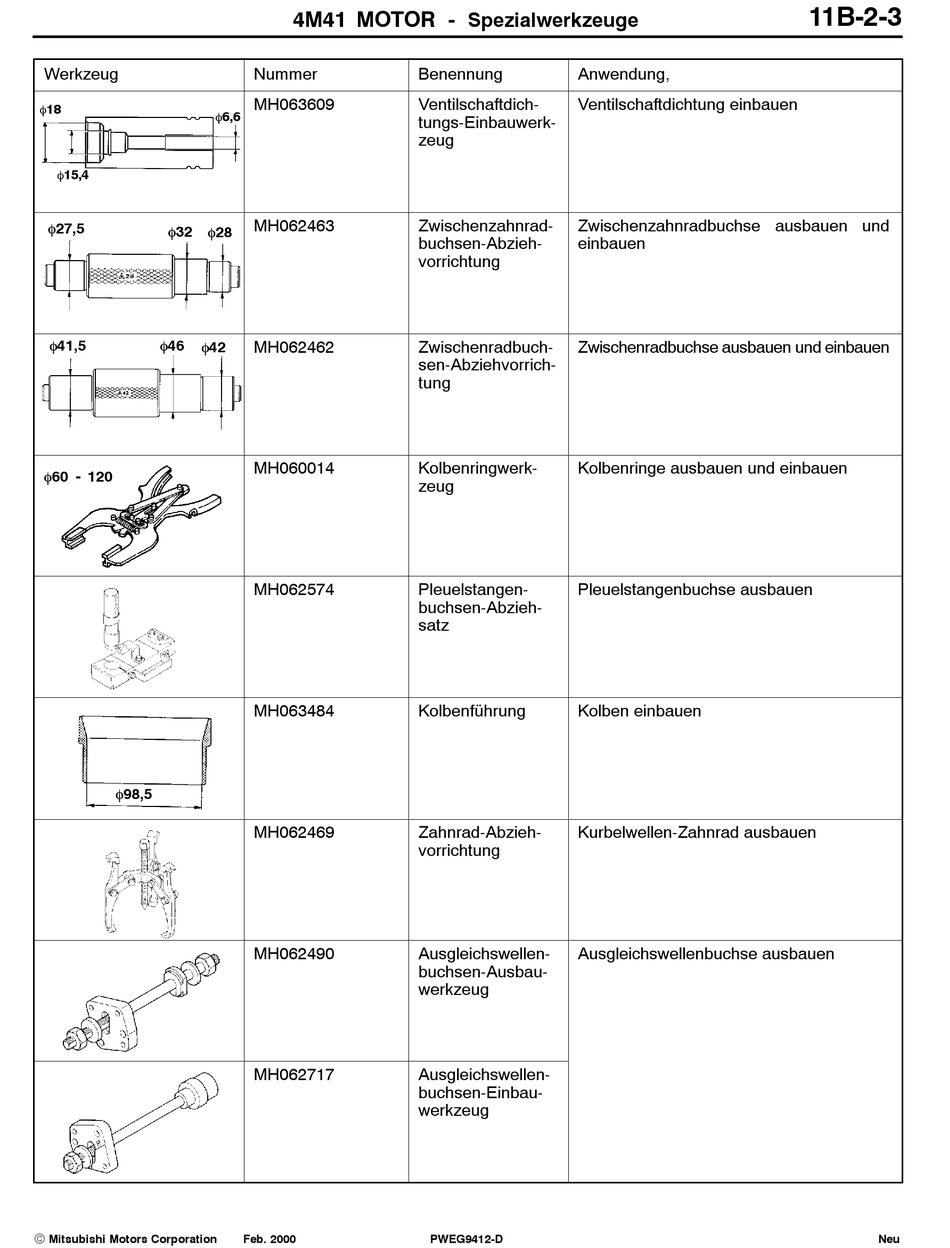 4M41 MOTOR - Spezialwerkzeuge 11B-2-3

| Werkzeug | Nummer | Benennung | Anwendung, |
|---|---|---|---|
| $\phi$18 $\phi$6,6 $\phi$15,4 | MH063609 | Ventilschaftdichtungs-Einbauwerkzeug | Ventilschaftdichtung einbauen |
| $\phi$27,5 $\phi$32 $\phi$28 | MH062463 | Zwischenzahnradbuchsen-Abziehvorrichtung | Zwischenzahnradbuchse ausbauen und einbauen |
| $\phi$41,5 $\phi$46 $\phi$42 | MH062462 | Zwischenradbuchsen-Abziehvorrichtung | Zwischenradbuchse ausbauen und einbauen |
| $\phi$60 - 120 | MH060014 | Kolbenringwerkzeug | Kolbenringe ausbauen und einbauen |
| | MH062574 | Pleuelstangenbuchsen-Abziehsatz | Pleuelstangenbuchse ausbauen |
| $\phi$98,5 | MH063484 | Kolbenführung | Kolben einbauen |
| | MH062469 | Zahnrad-Abziehvorrichtung | Kurbelwellen-Zahnrad ausbauen |
| | MH062490 | Ausgleichswellenbuchsen-Ausbauwerkzeug | Ausgleichswellenbuchse ausbauen |
| | MH062717 | Ausgleichswellenbuchsen-Einbauwerkzeug | |

© Mitsubishi Motors Corporation Feb. 2000 PWEG9412-D Neu